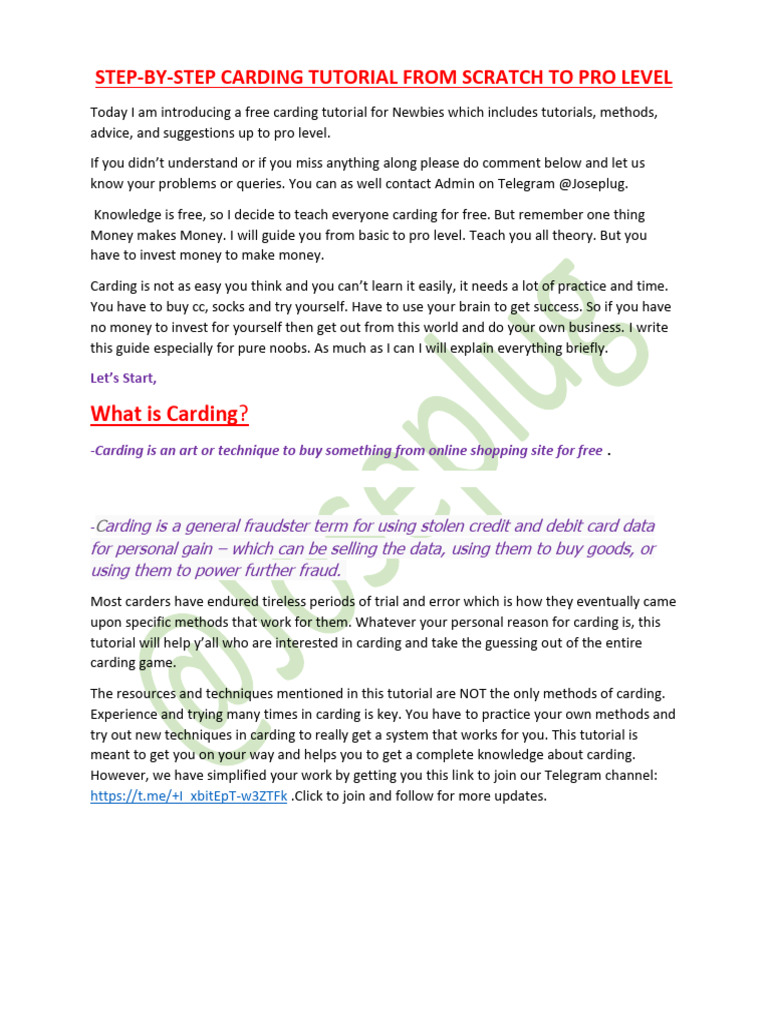 STEP-BY-STEP CARDING TUTORIAL FROM SCRATCH TO PRO LEVEL

Today I am introducing a free carding tutorial for Newbies which includes tutorials, methods, advice, and suggestions up to pro level.

If you didn't understand or if you miss anything along please do comment below and let us know your problems or queries. You can as well contact Admin on Telegram @Joseplug.

Knowledge is free, so I decide to teach everyone carding for free. But remember one thing Money makes Money. I will guide you from basic to pro level. Teach you all theory. But you have to invest money to make money.

Carding is not as easy you think and you can't learn it easily, it needs a lot of practice and time. You have to buy cc, socks and try yourself. Have to use your brain to get success. So if you have no money to invest for yourself then get out from this world and do your own business. I write this guide especially for pure noobs. As much as I can I will explain everything briefly.

Let's Start,

What is Carding?

-Carding is an art or technique to buy something from online shopping site for free .

-Carding is a general fraudster term for using stolen credit and debit card data for personal gain – which can be selling the data, using them to buy goods, or using them to power further fraud.

Most carders have endured tireless periods of trial and error which is how they eventually came upon specific methods that work for them. Whatever your personal reason for carding is, this tutorial will help y'all who are interested in carding and take the guessing out of the entire carding game.

The resources and techniques mentioned in this tutorial are NOT the only methods of carding. Experience and trying many times in carding is key. You have to practice your own methods and try out new techniques in carding to really get a system that works for you. This tutorial is meant to get you on your way and helps you to get a complete knowledge about carding. However, we have simplified your work by getting you this link to join our Telegram channel: https://t.me/+I_xbitEpT-w3ZTFk .Click to join and follow for more updates.

@Joseplug